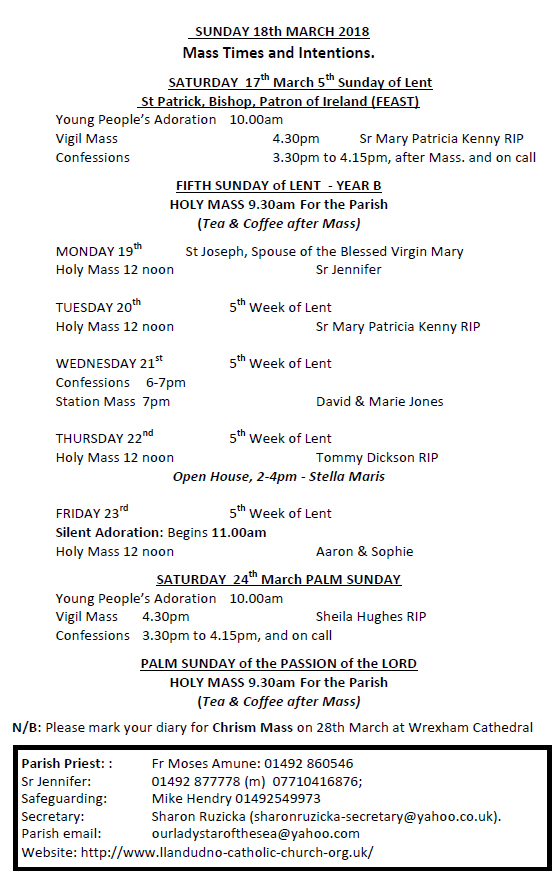 SUNDAY 18th MARCH 2018
Mass Times and Intentions.

SATURDAY 17$^{th}$ March 5$^{th}$ Sunday of Lent
St Patrick, Bishop, Patron of Ireland (FEAST)
Young People's Adoration 10.00am
Vigil Mass 4.30pm Sr Mary Patricia Kenny RIP
Confessions 3.30pm to 4.15pm, after Mass. and on call

FIFTH SUNDAY of LENT - YEAR B
HOLY MASS 9.30am For the Parish
(Tea & Coffee after Mass)

MONDAY 19$^{th}$ St Joseph, Spouse of the Blessed Virgin Mary
Holy Mass 12 noon Sr Jennifer

TUESDAY 20$^{th}$ 5$^{th}$ Week of Lent
Holy Mass 12 noon Sr Mary Patricia Kenny RIP

WEDNESDAY 21$^{st}$ 5$^{th}$ Week of Lent
Confessions 6-7pm
Station Mass 7pm David & Marie Jones

THURSDAY 22$^{nd}$ 5$^{th}$ Week of Lent
Holy Mass 12 noon Tommy Dickson RIP
Open House, 2-4pm - Stella Maris

FRIDAY 23$^{rd}$ 5$^{th}$ Week of Lent
Silent Adoration: Begins 11.00am
Holy Mass 12 noon Aaron & Sophie

SATURDAY 24$^{th}$ March PALM SUNDAY
Young People's Adoration 10.00am
Vigil Mass 4.30pm Sheila Hughes RIP
Confessions 3.30pm to 4.15pm, and on call

PALM SUNDAY of the PASSION of the LORD
HOLY MASS 9.30am For the Parish
(Tea & Coffee after Mass)

N/B: Please mark your diary for Chrism Mass on 28th March at Wrexham Cathedral

Parish Priest: : Fr Moses Amune: 01492 860546
Sr Jennifer: 01492 877778 (m) 07710416876;
Safeguarding: Mike Hendry 01492549973
Secretary: Sharon Ruzicka (sharonruzicka-secretary@yahoo.co.uk).
Parish email: ourladystarofthesea@yahoo.com
Website: http://www.llandudno-catholic-church-org.uk/